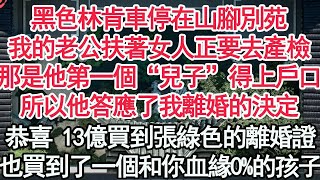 黑色林肯車停在山腳別苑
我的老公扶著女人正要去產檢
那是他第一個“兒子”得上戶口
所以他答應了我離婚的決定
恭喜 13億買到張綠色的離婚證
也買到了一個和你血緣0%的孩子